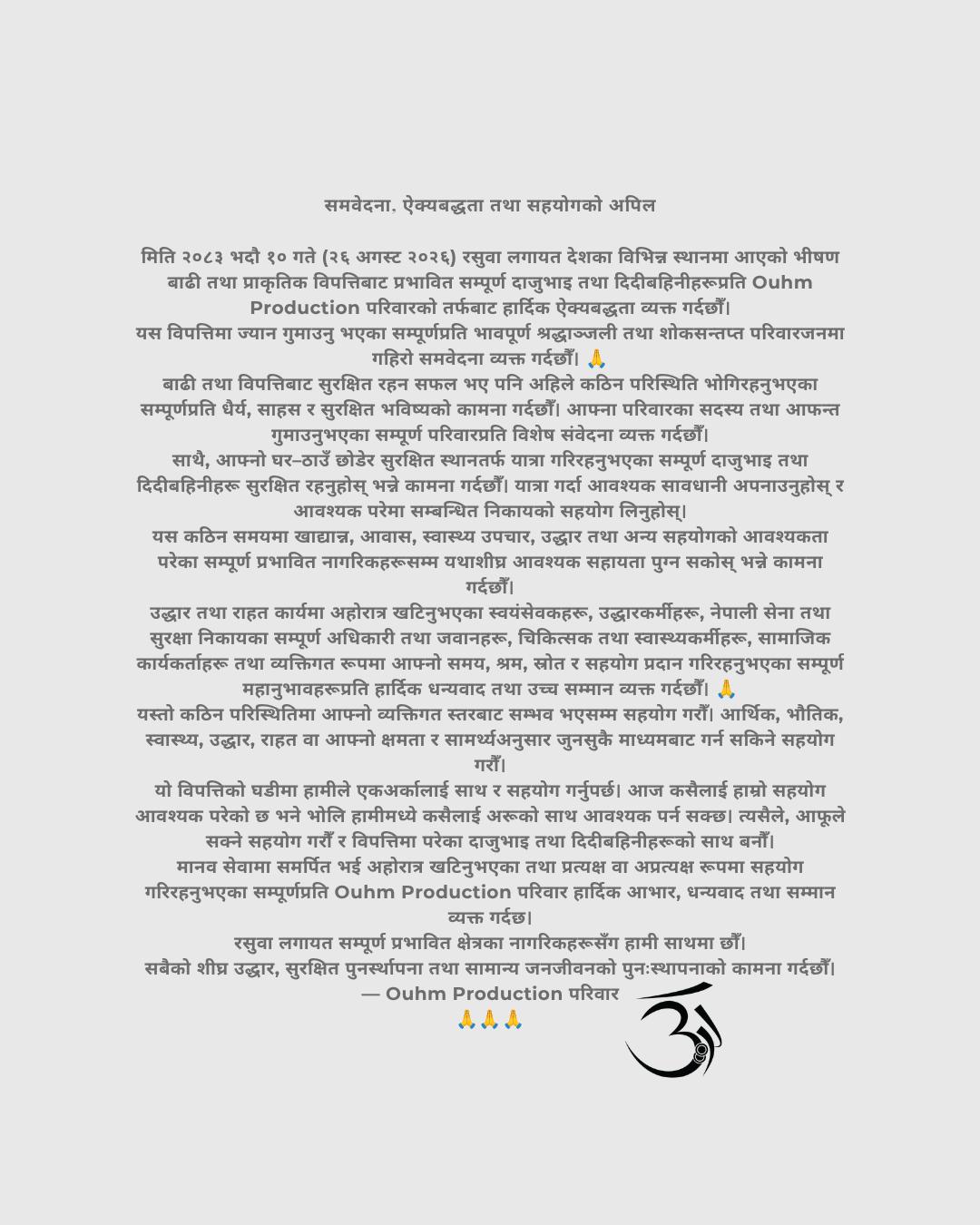 समवेदना. ऐक्यबद्धता तथा सहयोगको अपिल

मिति २०८३ भदौ १० गते (२६ अगस्ट २०२६) रसुवा लगायत देशका विभिन्न स्थानमा आएको भीषण बाढी तथा प्राकृतिक विपत्तिबाट प्रभावित सम्पूर्ण दाजुभाइ तथा दिदीबहिनीहरूप्रति Ouhm Production परिवारको तर्फबाट हार्दिक ऐक्यबद्धता व्यक्त गर्दछौँ।
यस विपत्तिमा ज्यान गुमाउनु भएका सम्पूर्णप्रति भावपूर्ण श्रद्धाञ्जली तथा शोकसन्तप्त परिवारजनमा गहिरो समवेदना व्यक्त गर्दछौँ। 🙏
बाढी तथा विपत्तिबाट सुरक्षित रहन सफल भए पनि अहिले कठिन परिस्थिति भोगिरहनुभएका सम्पूर्णप्रति धैर्य, साहस र सुरक्षित भविष्यको कामना गर्दछौँ। आफ्ना परिवारका सदस्य तथा आफन्त गुमाउनुभएका सम्पूर्ण परिवारप्रति विशेष संवेदना व्यक्त गर्दछौँ।
साथै, आफ्नो घर–ठाउँ छोडेर सुरक्षित स्थानतर्फ यात्रा गरिरहनुभएका सम्पूर्ण दाजुभाइ तथा दिदीबहिनीहरू सुरक्षित रहनुहोस् भन्ने कामना गर्दछौँ। यात्रा गर्दा आवश्यक सावधानी अपनाउनुहोस् र आवश्यक परेमा सम्बन्धित निकायको सहयोग लिनुहोस्।
यस कठिन समयमा खाद्यान्न, आवास, स्वास्थ्य उपचार, उद्धार तथा अन्य सहयोगको आवश्यकता परेका सम्पूर्ण प्रभावित नागरिकहरूसम्म यथाशीघ्र आवश्यक सहायता पुग्न सकोस् भन्ने कामना गर्दछौँ।
उद्धार तथा राहत कार्यमा अहोरात्र खटिनुभएका स्वयंसेवकहरू, उद्धारकर्मीहरू, नेपाली सेना तथा सुरक्षा निकायका सम्पूर्ण अधिकारी तथा जवानहरू, चिकित्सक तथा स्वास्थ्यकर्मीहरू, सामाजिक कार्यकर्ताहरू तथा व्यक्तिगत रूपमा आफ्नो समय, श्रम, स्रोत र सहयोग प्रदान गरिरहनुभएका सम्पूर्ण महानुभावहरूप्रति हार्दिक धन्यवाद तथा उच्च सम्मान व्यक्त गर्दछौँ। 🙏
यस्तो कठिन परिस्थितिमा आफ्नो व्यक्तिगत स्तरबाट सम्भव भएसम्म सहयोग गरौँ। आर्थिक, भौतिक, स्वास्थ्य, उद्धार, राहत वा आफ्नो क्षमता र सामर्थ्यअनुसार जुनसुकै माध्यमबाट गर्न सकिने सहयोग गरौँ।
यो विपत्तिको घडीमा हामीले एकअर्कालाई साथ र सहयोग गर्नुपर्छ। आज कसैलाई हाम्रो सहयोग आवश्यक परेको छ भने भोलि हामीमध्ये कसैलाई अरूको साथ आवश्यक पर्न सक्छ। त्यसैले, आफूले सक्ने सहयोग गरौँ र विपत्तिमा परेका दाजुभाइ तथा दिदीबहिनीहरूको साथ बनौँ।
मानव सेवामा समर्पित भई अहोरात्र खटिनुभएका तथा प्रत्यक्ष वा अप्रत्यक्ष रूपमा सहयोग गरिरहनुभएका सम्पूर्णप्रति Ouhm Production परिवार हार्दिक आभार, धन्यवाद तथा सम्मान व्यक्त गर्दछ।
रसुवा लगायत सम्पूर्ण प्रभावित क्षेत्रका नागरिकहरूसँग हामी साथमा छौँ।
सबैको शीघ्र उद्धार, सुरक्षित पुनर्स्थापना तथा सामान्य जनजीवनको पुनःस्थापनाको कामना गर्दछौँ।
— Ouhm Production परिवार
🙏🙏🙏